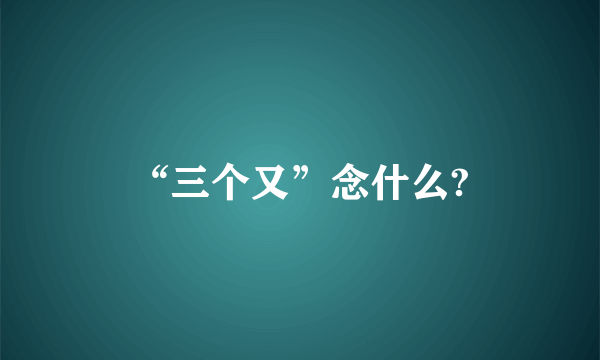 “三个又”念什么?